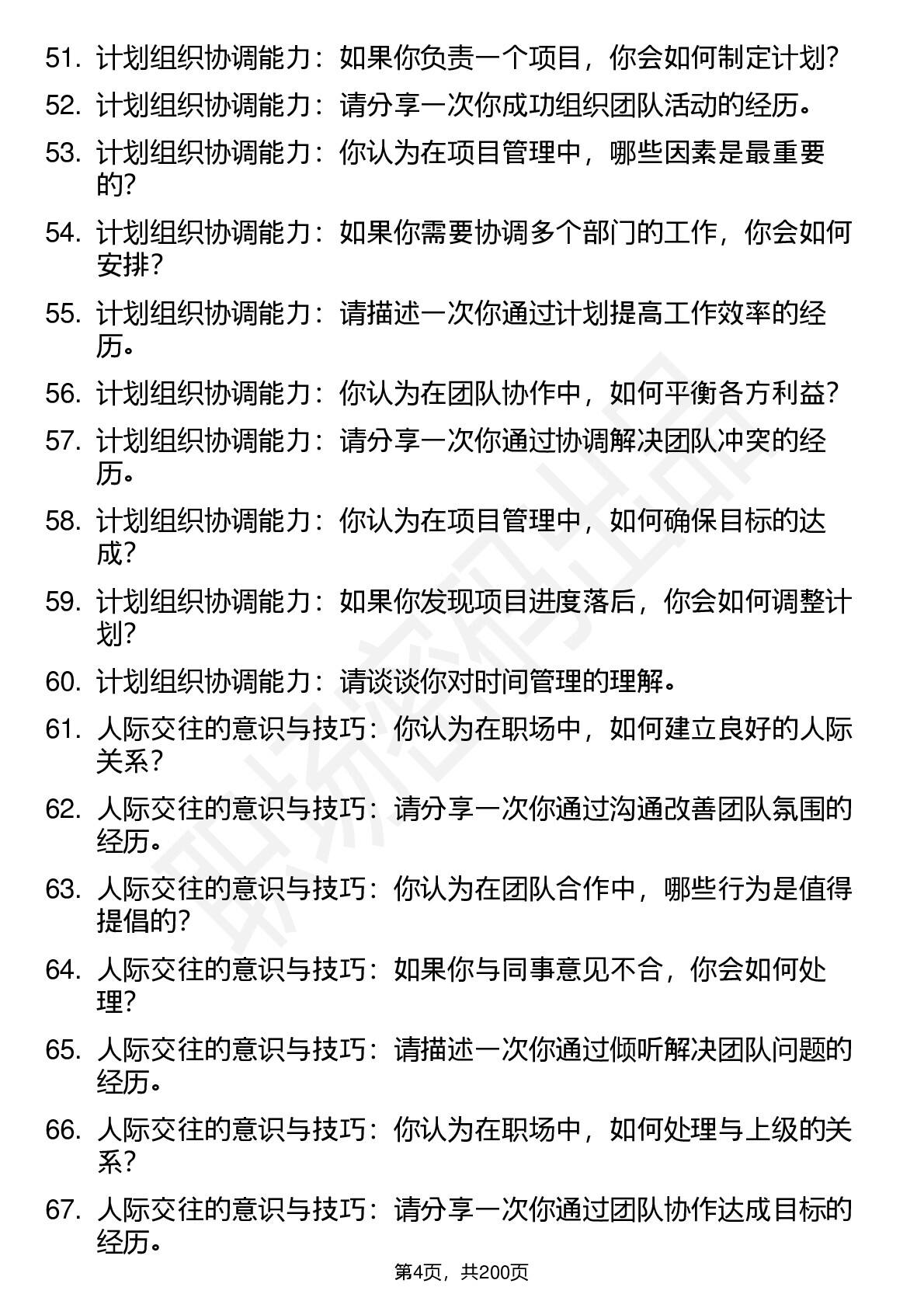 51. 计划组织协调能力：如果你负责一个项目，你会如何制定计划？
52. 计划组织协调能力：请分享一次你成功组织团队活动的经历。
53. 计划组织协调能力：你认为在项目管理中，哪些因素是最重要的？
54. 计划组织协调能力：如果你需要协调多个部门的工作，你会如何安排？
55. 计划组织协调能力：请描述一次你通过计划提高工作效率的经历。
56. 计划组织协调能力：你认为在团队协作中，如何平衡各方利益？
57. 计划组织协调能力：请分享一次你通过协调解决团队冲突的经历。
58. 计划组织协调能力：你认为在项目管理中，如何确保目标的达成？
59. 计划组织协调能力：如果你发现项目进度落后，你会如何调整计划？
60. 计划组织协调能力：请谈谈你对时间管理的理解。
61. 人际交往的意识与技巧：你认为在职场中，如何建立良好的人际关系？
62. 人际交往的意识与技巧：请分享一次你通过沟通改善团队氛围的经历。
63. 人际交往的意识与技巧：你认为在团队合作中，哪些行为是值得提倡的？
64. 人际交往的意识与技巧：如果你与同事意见不合，你会如何处理？
65. 人际交往的意识与技巧：请描述一次你通过倾听解决团队问题的经历。
66. 人际交往的意识与技巧：你认为在职场中，如何处理与上级的关系？
67. 人际交往的意识与技巧：请分享一次你通过团队协作达成目标的经历。

第4页，共200页